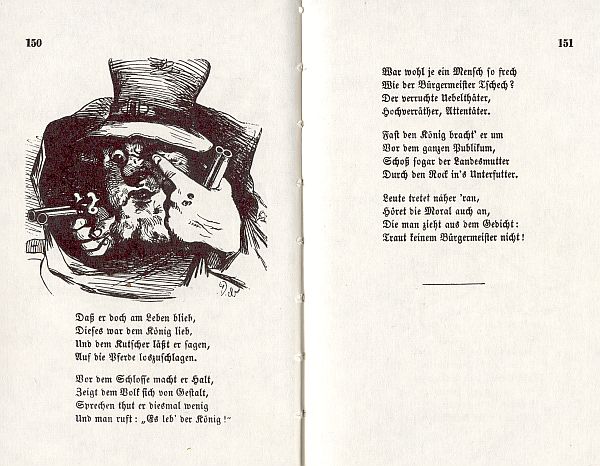 150

Daß er doch am Leben blieb,
Dieses war dem König lieb,
Und dem Kutscher läßt er sagen,
Auf die Pferde loszuschlagen.

Vor dem Schlosse macht er Halt,
Zeigt dem Volk sich von Gestalt,
Sprechen thut er diesmal wenig
Und man ruft: „Es leb' der König!"

151

War wohl je ein Mensch so frech
Wie der Bürgermeister Tschech?
Der verruchte Uebelthäter,
Hochverräther, Attentäter.

Fast den König bracht' er um
Vor dem ganzen Publikum,
Schoß sogar der Landesmutter
Durch den Rock in's Unterfutter.

Leute tretet näher 'ran,
Höret die Moral auch an,
Die man zieht aus dem Gedicht:
Traut keinem Bürgermeister nicht!